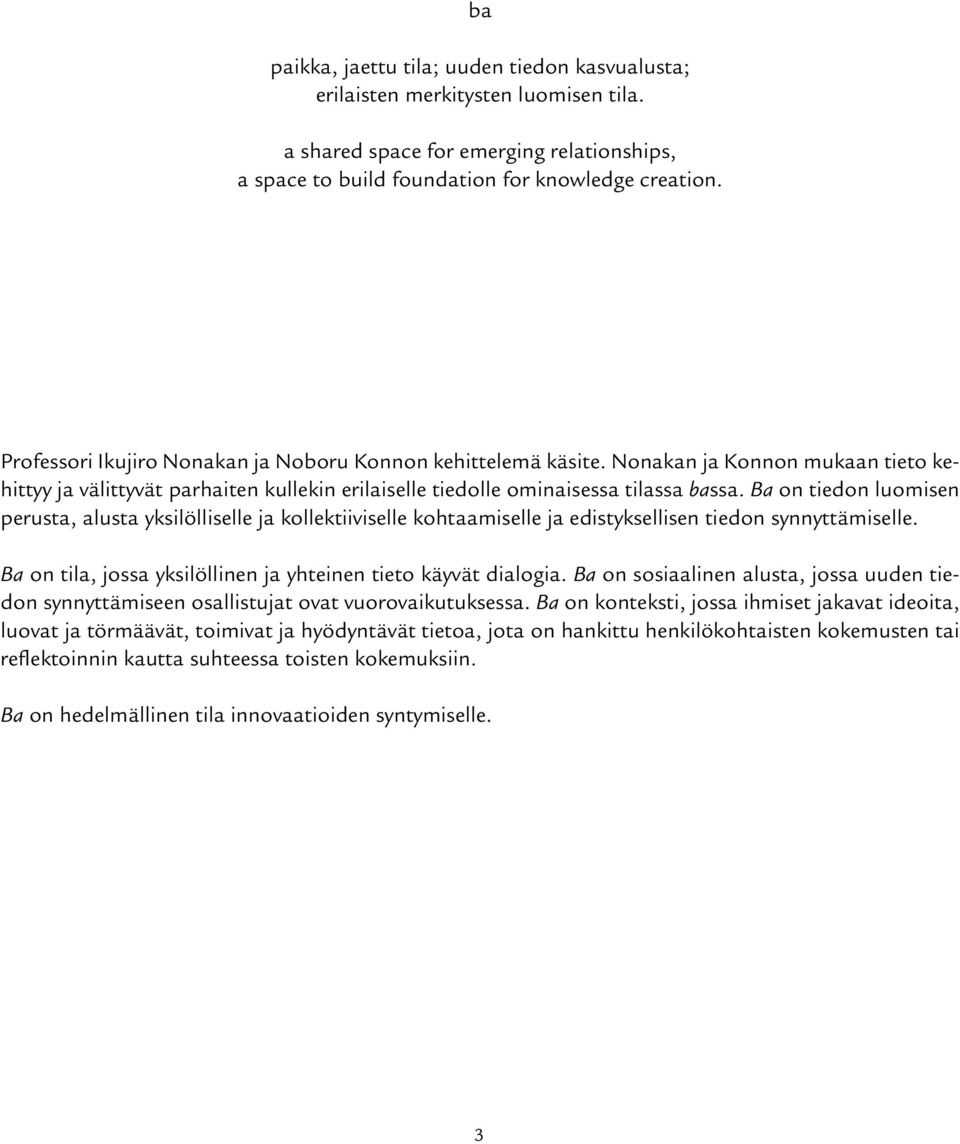 ba

paikka, jaettu tila; uuden tiedon kasvualusta;
erilaisten merkitysten luomisen tila.

a shared space for emerging relationships,
a space to build foundation for knowledge creation.

Professori Ikujiro Nonakan ja Noboru Konnon kehittelemä käsite. Nonakan ja Konnon mukaan tieto kehittyy ja välittyvät parhaiten kullekin erilaiselle tiedolle ominaisessa tilassa bassa. Ba on tiedon luomisen perusta, alusta yksilölliselle ja kollektiiviselle kohtaamiselle ja edistyksellisen tiedon synnyttämiselle.

Ba on tila, jossa yksilöllinen ja yhteinen tieto käyvät dialogia. Ba on sosiaalinen alusta, jossa uuden tiedon synnyttämiseen osallistujat ovat vuorovaikutuksessa. Ba on konteksti, jossa ihmiset jakavat ideoita, luovat ja törmäävät, toimivat ja hyödyntävät tietoa, jota on hankittu henkilökohtaisten kokemusten tai reflektoinnin kautta suhteessa toisten kokemuksiin.

Ba on hedelmällinen tila innovaatioiden syntymiselle.

3